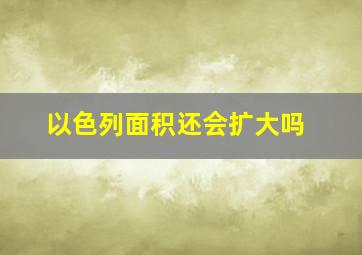 以色列面积还会扩大吗